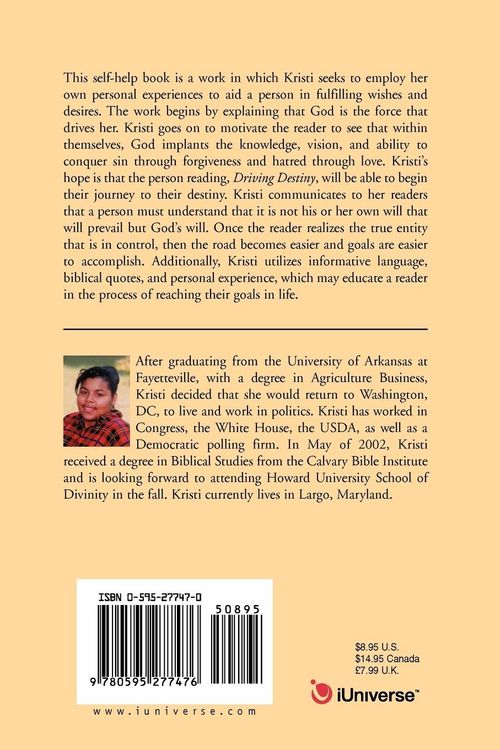 This self-help book is a work in which Kristi seeks to employ her own personal experiences to aid a person in fulfilling wishes and desires. The work begins by explaining that God is the force that drives her. Kristi goes on to motivate the reader to see that within themselves, God implants the knowledge, vision, and ability to conquer sin through forgiveness and hatred through love. Kristi's hope is that the person reading, Driving Destiny, will be able to begin their journey to their destiny. Kristi communicates to her readers that a person must understand that it is not his or her own will that will prevail but God's will. Once the reader realizes the true entity that is in control, then the road becomes easier and goals are easier to accomplish. Additionally, Kristi utilizes informative language, biblical quotes, and personal experience, which may educate a reader in the process of reaching their goals in life.

After graduating from the University of Arkansas at Fayetteville, with a degree in Agriculture Business, Kristi decided that she would return to Washington, DC, to live and work in politics. Kristi has worked in Congress, the White House, the USDA, as well as a Democratic polling firm. In May of 2002, Kristi received a degree in Biblical Studies from the Calvary Bible Institute and is looking forward to attending Howard University School of Divinity in the fall. Kristi currently lives in Largo, Maryland.

ISBN 0-595-27747-0

50895

9 780595 277476

www.iuniverse.com

$8.95 U.S.
$14.95 Canada
£7.99 U.K.

iUniverse™